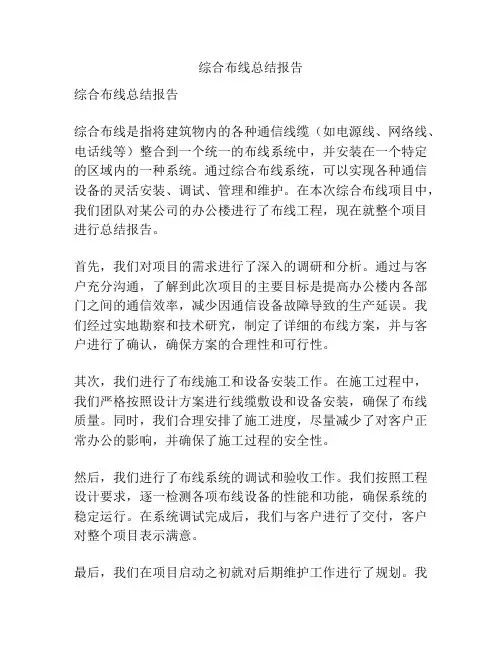 综合布线总结报告

综合布线总结报告

综合布线是指将建筑物内的各种通信线缆（如电源线、网络线、电话线等）整合到一个统一的布线系统中，并安装在一个特定的区域内的一种系统。通过综合布线系统，可以实现各种通信设备的灵活安装、调试、管理和维护。在本次综合布线项目中，我们团队对某公司的办公楼进行了布线工程，现在就整个项目进行总结报告。

首先，我们对项目的需求进行了深入的调研和分析。通过与客户充分沟通，了解到此次项目的主要目标是提高办公楼内各部门之间的通信效率，减少因通信设备故障导致的生产延误。我们经过实地勘察和技术研究，制定了详细的布线方案，并与客户进行了确认，确保方案的合理性和可行性。

其次，我们进行了布线施工和设备安装工作。在施工过程中，我们严格按照设计方案进行线缆敷设和设备安装，确保了布线质量。同时，我们合理安排了施工进度，尽量减少了对客户正常办公的影响，并确保了施工过程的安全性。

然后，我们进行了布线系统的调试和验收工作。我们按照工程设计要求，逐一检测各项布线设备的性能和功能，确保系统的稳定运行。在系统调试完成后，我们与客户进行了交付，客户对整个项目表示满意。

最后，我们在项目启动之初就对后期维护工作进行了规划。我